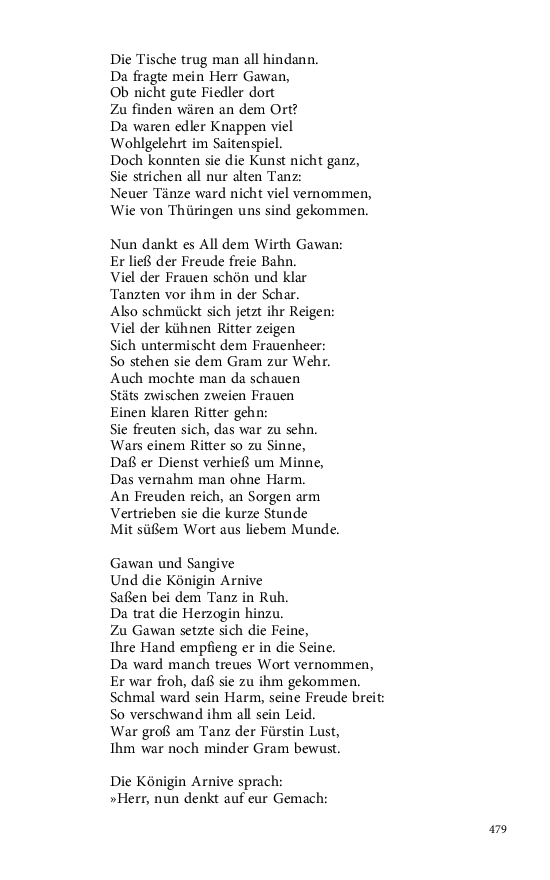 Die Tische trug man all hindann.
Da fragte mein Herr Gawan,
Ob nicht gute Fiedler dort
Zu finden wären an dem Ort?
Da waren edler Knappen viel
Wohlgelehrt im Saitenspiel.
Doch konnten sie die Kunst nicht ganz,
Sie strichen all nur alten Tanz:
Neuer Tänze ward nicht viel vernommen,
Wie von Thüringen uns sind gekommen.

Nun dankt es All dem Wirth Gawan:
Er ließ der Freude freie Bahn.
Viel der Frauen schön und klar
Tanzten vor ihm in der Schar.
Also schmückt sich jetzt ihr Reigen:
Viel der kühnen Ritter zeigen
Sich untermischt dem Frauenheer:
So stehen sie dem Gram zur Wehr.
Auch mochte man da schauen
Stäts zwischen zweien Frauen
Einen klaren Ritter gehn:
Sie freuten sich, das war zu sehn.
Wars einem Ritter so zu Sinne,
Daß er Dienst verhieß um Minne,
Das vernahm man ohne Harm.
An Freuden reich, an Sorgen arm
Vertrieben sie die kurze Stunde
Mit süßem Wort aus liebem Munde.

Gawan und Sangive
Und die Königin Arnive
Saßen bei dem Tanz in Ruh.
Da trat die Herzogin hinzu.
Zu Gawan setzte sich die Feine,
Ihre Hand empfieng er in die Seine.
Da ward manch treues Wort vernommen,
Er war froh, daß sie zu ihm gekommen.
Schmal ward sein Harm, seine Freude breit:
So verschwand ihm all sein Leid.
War groß am Tanz der Fürstin Lust,
Ihm war noch minder Gram bewust.

Die Königin Arnive sprach:
»Herr, nun denkt auf eur Gemach:

479